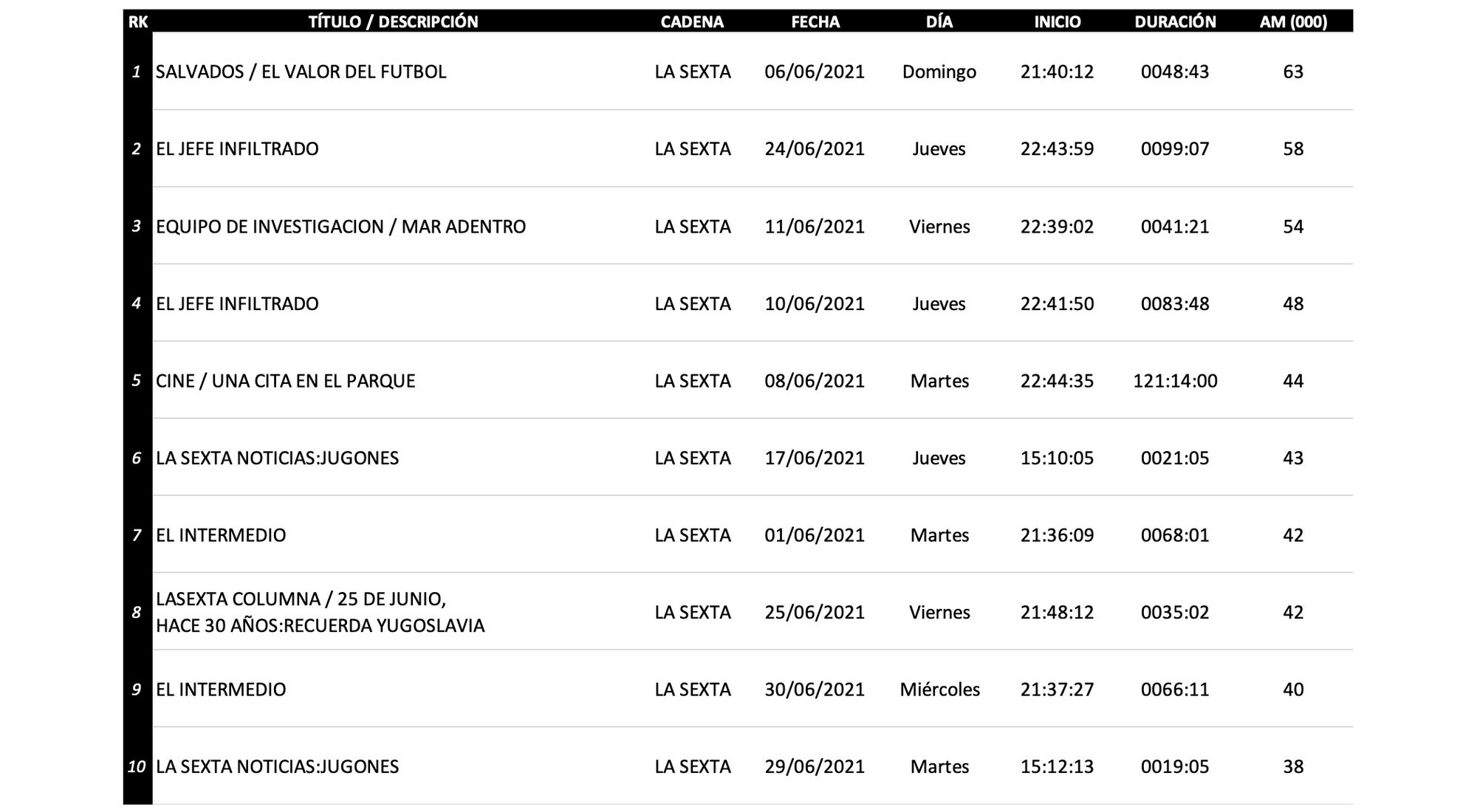 | RK | TÍTULO / DESCRIPCIÓN | CADENA | FECHA | DÍA | INICIO | DURACIÓN | AM (000) |
|---|---|---|---|---|---|---|---|
| 1 | SALVADOS / EL VALOR DEL FUTBOL | LA SEXTA | 06/06/2021 | Domingo | 21:40:12 | 0048:43 | 63 |
| 2 | EL JEFE INFILTRADO | LA SEXTA | 24/06/2021 | Jueves | 22:43:59 | 0099:07 | 58 |
| 3 | EQUIPO DE INVESTIGACION / MAR ADENTRO | LA SEXTA | 11/06/2021 | Viernes | 22:39:02 | 0041:21 | 54 |
| 4 | EL JEFE INFILTRADO | LA SEXTA | 10/06/2021 | Jueves | 22:41:50 | 0083:48 | 48 |
| 5 | CINE / UNA CITA EN EL PARQUE | LA SEXTA | 08/06/2021 | Martes | 22:44:35 | 121:14:00 | 44 |
| 6 | LA SEXTA NOTICIAS:JUGONES | LA SEXTA | 17/06/2021 | Jueves | 15:10:05 | 0021:05 | 43 |
| 7 | EL INTERMEDIO | LA SEXTA | 01/06/2021 | Martes | 21:36:09 | 0068:01 | 42 |
| 8 | LASEXTA COLUMNA / 25 DE JUNIO, HACE 30 AÑOS:RECUERDA YUGOSLAVIA | LA SEXTA | 25/06/2021 | Viernes | 21:48:12 | 0035:02 | 42 |
| 9 | EL INTERMEDIO | LA SEXTA | 30/06/2021 | Miércoles | 21:37:27 | 0066:11 | 40 |
| 10 | LA SEXTA NOTICIAS:JUGONES | LA SEXTA | 29/06/2021 | Martes | 15:12:13 | 0019:05 | 38 |